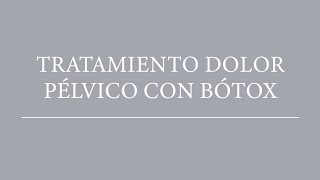 TRATAMIENTO DOLOR PÉLVICO CON BÓTOX